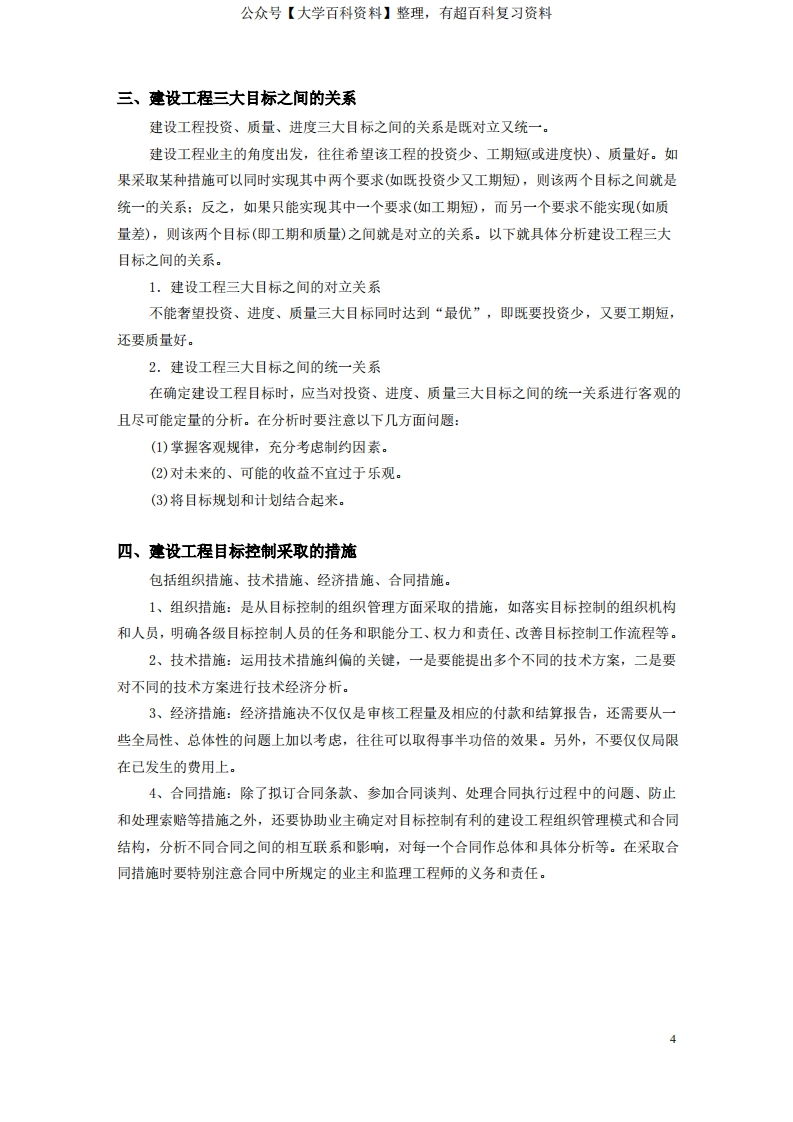 公众号【大学百科资料】整理，有超百科复习资料

三、建设工程三大目标之间的关系

建设工程投资、质量、进度三大目标之间的关系是既对立又统一。

建设工程业主的角度出发，往往希望该工程的投资少、工期短(或进度快)、质量好。如果采取某种措施可以同时实现其中两个要求(如既投资少又工期短)，则该两个目标之间就是统一的关系；反之，如果只能实现其中一个要求(如工期短)，而另一个要求不能实现(如质量差)，则该两个目标(即工期和质量)之间就是对立的关系。以下就具体分析建设工程三大目标之间的关系。

1．建设工程三大目标之间的对立关系

不能奢望投资、进度、质量三大目标同时达到“最优”，即既要投资少，又要工期短，还要质量好。

2．建设工程三大目标之间的统一关系

在确定建设工程目标时，应当对投资、进度、质量三大目标之间的统一关系进行客观的且尽可能定量的分析。在分析时要注意以下几方面问题：

(1)掌握客观规律，充分考虑制约因素。

(2)对未来的、可能的收益不宜过于乐观。

(3)将目标规划和计划结合起来。

四、建设工程目标控制采取的措施

包括组织措施、技术措施、经济措施、合同措施。

1、组织措施：是从目标控制的组织管理方面采取的措施，如落实目标控制的组织机构和人员，明确各级目标控制人员的任务和职能分工、权力和责任、改善目标控制工作流程等。

2、技术措施：运用技术措施纠偏的关键，一是要能提出多个不同的技术方案，二是要对不同的技术方案进行技术经济分析。

3、经济措施：经济措施决不仅仅是审核工程量及相应的付款和结算报告，还需要从一些全局性、总体性的问题上加以考虑，往往可以取得事半功倍的效果。另外，不要仅仅局限在已发生的费用上。

4、合同措施：除了拟订合同条款、参加合同谈判、处理合同执行过程中的问题、防止和处理索赔等措施之外，还要协助业主确定对目标控制有利的建设工程组织管理模式和合同结构，分析不同合同之间的相互联系和影响，对每一个合同作总体和具体分析等。在采取合同措施时要特别注意合同中所规定的业主和监理工程师的义务和责任。

4